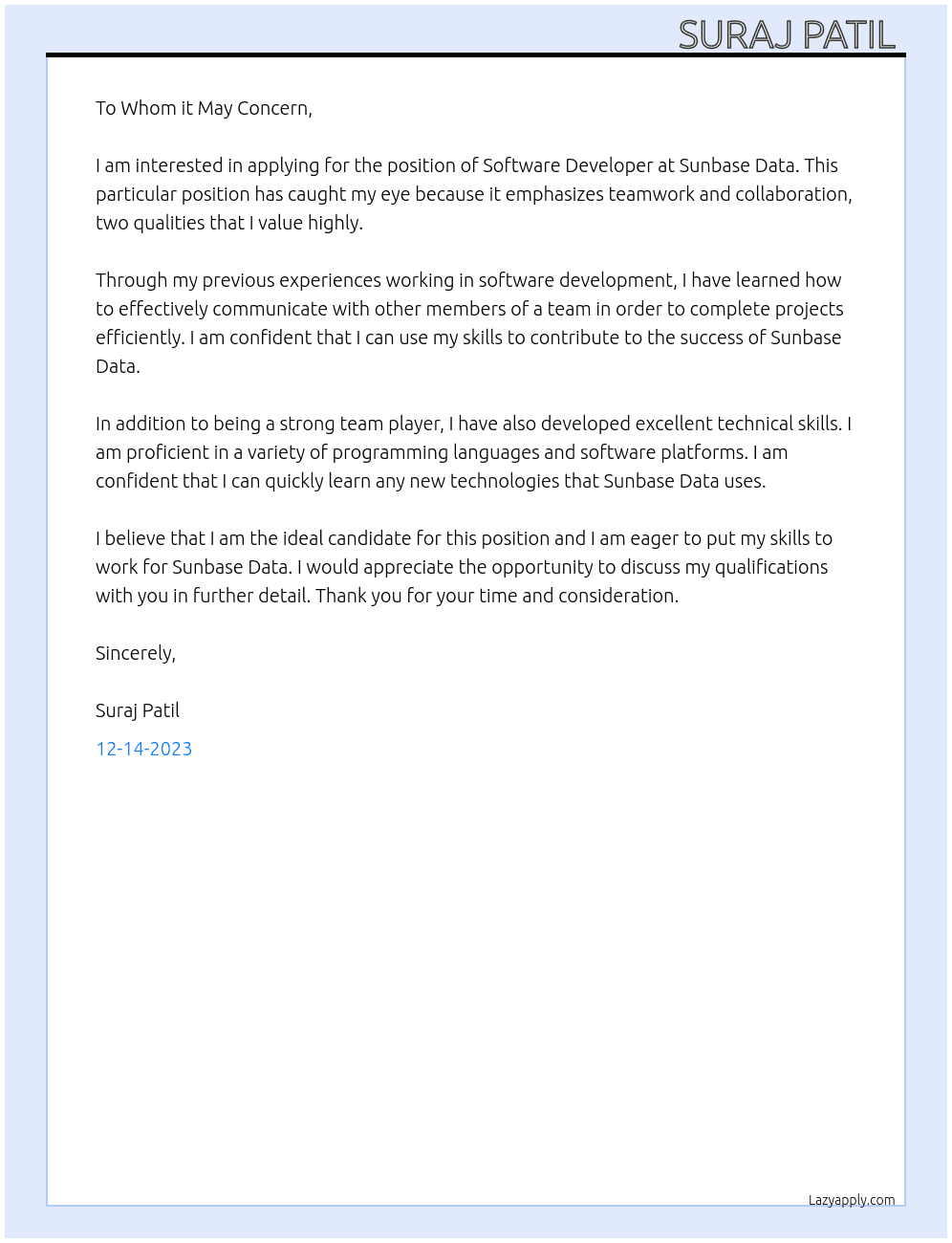 SURAJ PATIL

To Whom it May Concern,

I am interested in applying for the position of Software Developer at Sunbase Data. This particular position has caught my eye because it emphasizes teamwork and collaboration, two qualities that I value highly.

Through my previous experiences working in software development, I have learned how to effectively communicate with other members of a team in order to complete projects efficiently. I am confident that I can use my skills to contribute to the success of Sunbase Data.

In addition to being a strong team player, I have also developed excellent technical skills. I am proficient in a variety of programming languages and software platforms. I am confident that I can quickly learn any new technologies that Sunbase Data uses.

I believe that I am the ideal candidate for this position and I am eager to put my skills to work for Sunbase Data. I would appreciate the opportunity to discuss my qualifications with you in further detail. Thank you for your time and consideration.

Sincerely,

Suraj Patil

12-14-2023

Lazyapply.com